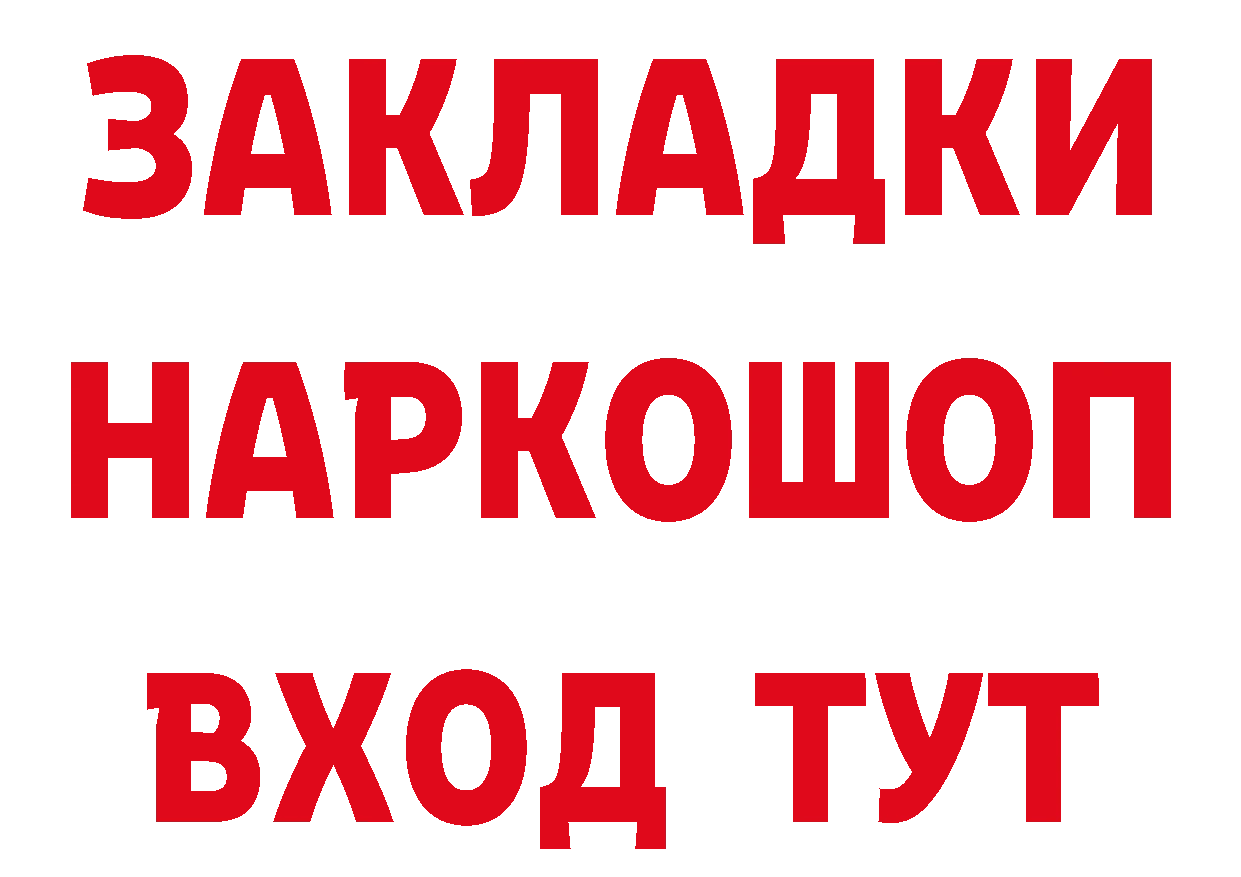 ЗАКЛАДКИ НАРКОШОП ВХОД ТУТ